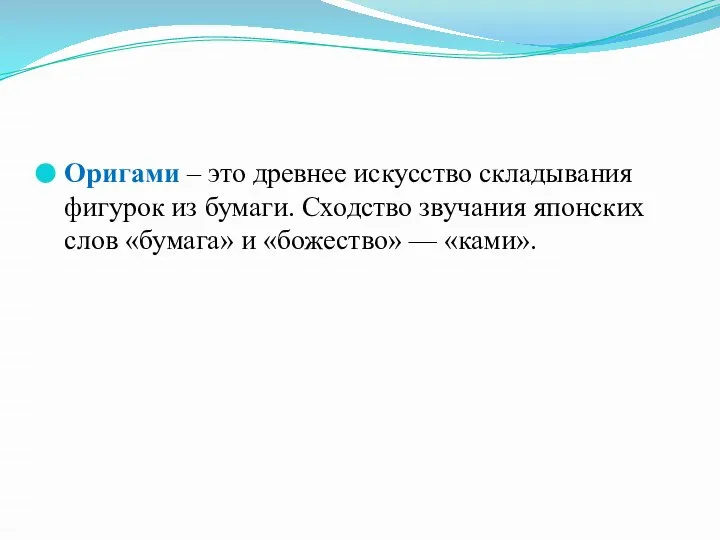 Оригами – это древнее искусство складывания фигурок из бумаги. Сходство звучания японских слов «бумага» и «божество» — «ками».